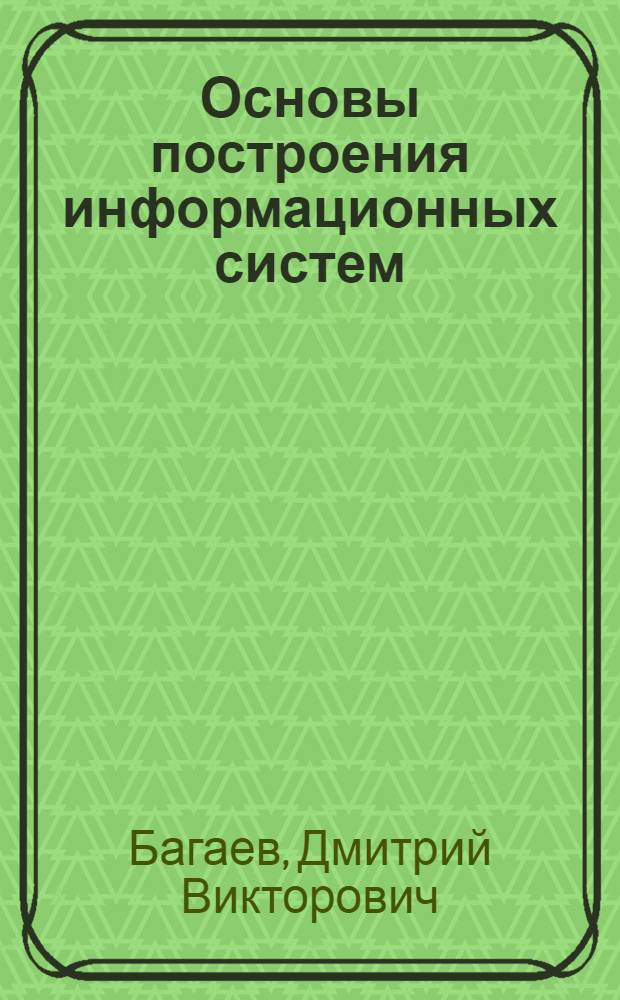 Основы построения информационных систем

Багаев, Дмитрий Викторович